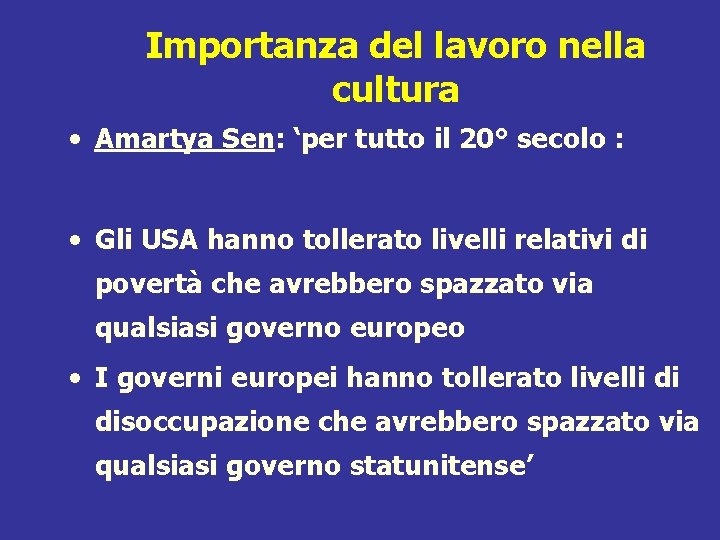 Importanza del lavoro nella cultura

• Amartya Sen: ‘per tutto il 20° secolo :

• Gli USA hanno tollerato livelli relativi di povertà che avrebbero spazzato via qualsiasi governo europeo

• I governi europei hanno tollerato livelli di disoccupazione che avrebbero spazzato via qualsiasi governo statunitense’